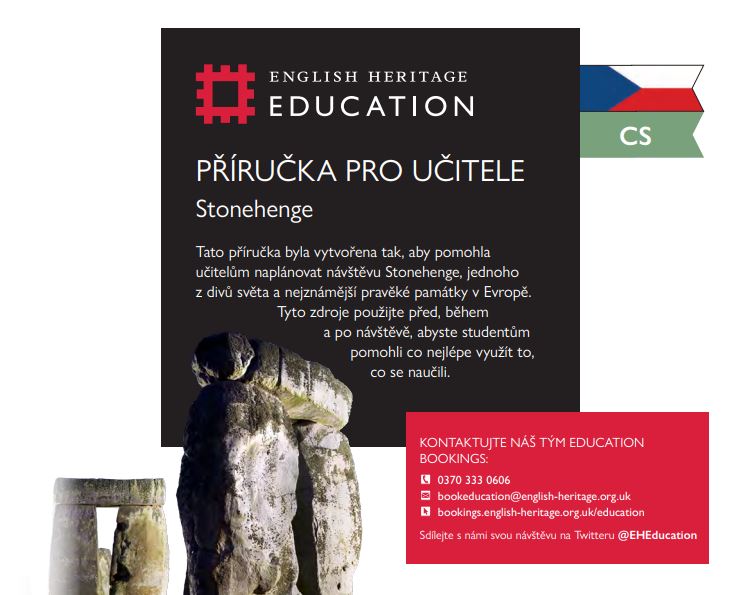 ENGLISH HERITAGE
EDUCATION

CS

PŘÍRUČKA PRO UČITELE
Stonehenge

Tato příručka byla vytvořena tak, aby pomohla učitelům naplánovat návštěvu Stonehenge, jednoho z divů světa a nejznámější pravěké památky v Evropě. Tyto zdroje použijte před, během a po návštěvě, abyste studentům pomohli co nejlépe využít to, co se naučili.

KONTAKTUJTE NÁŠ TÝM EDUCATION BOOKINGS:
0370 333 0606
bookeducation@english-heritage.org.uk
bookings.english-heritage.org.uk/education
Sdílejte s námi svou návštěvu na Twitteru @EHEducation